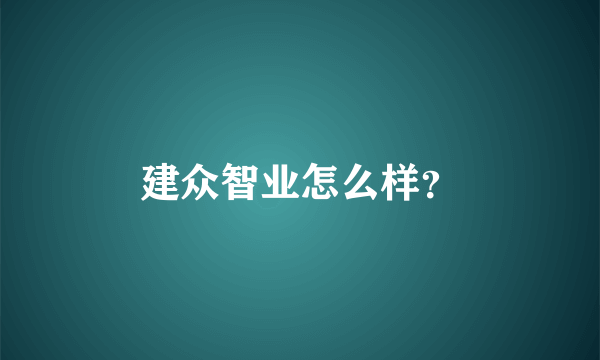 建众智业怎么样?